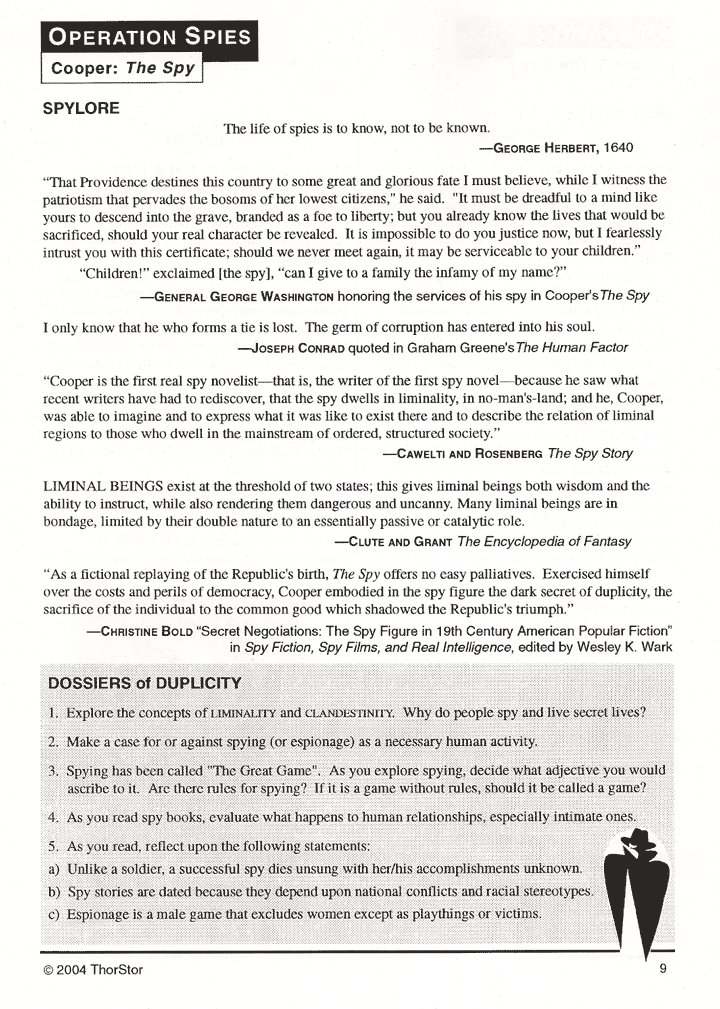 OPERATION SPIES
Cooper: The Spy

SPYLORE

The life of spies is to know, not to be known.
—GEORGE HERBERT, 1640

"That Providence destines this country to some great and glorious fate I must believe, while I witness the patriotism that pervades the bosoms of her lowest citizens," he said. "It must be dreadful to a mind like yours to descend into the grave, branded as a foe to liberty; but you already know the lives that would be sacrificed, should your real character be revealed. It is impossible to do you justice now, but I fearlessly intrust you with this certificate; should we never meet again, it may be serviceable to your children."

"Children!" exclaimed [the spy], "can I give to a family the infamy of my name?"
—GENERAL GEORGE WASHINGTON honoring the services of his spy in Cooper's The Spy

I only know that he who forms a tie is lost. The germ of corruption has entered into his soul.
—JOSEPH CONRAD quoted in Graham Greene's The Human Factor

"Cooper is the first real spy novelist—that is, the writer of the first spy novel—because he saw what recent writers have had to rediscover, that the spy dwells in liminality, in no-man's-land; and he, Cooper, was able to imagine and to express what it was like to exist there and to describe the relation of liminal regions to those who dwell in the mainstream of ordered, structured society."
—CAWELTI AND ROSENBERG The Spy Story

LIMINAL BEINGS exist at the threshold of two states; this gives liminal beings both wisdom and the ability to instruct, while also rendering them dangerous and uncanny. Many liminal beings are in bondage, limited by their double nature to an essentially passive or catalytic role.
—CLUTE AND GRANT The Encyclopedia of Fantasy

"As a fictional replaying of the Republic's birth, The Spy offers no easy palliatives. Exercised himself over the costs and perils of democracy, Cooper embodied in the spy figure the dark secret of duplicity, the sacrifice of the individual to the common good which shadowed the Republic's triumph."
—CHRISTINE BOLD "Secret Negotiations: The Spy Figure in 19th Century American Popular Fiction" in Spy Fiction, Spy Films, and Real Intelligence, edited by Wesley K. Wark

DOSSIERS of DUPLICITY

1. Explore the concepts of LIMINALITY and CLANDESTINITY. Why do people spy and live secret lives?

2. Make a case for or against spying (or espionage) as a necessary human activity.

3. Spying has been called "The Great Game". As you explore spying, decide what adjective you would ascribe to it. Are there rules for spying? If it is a game without rules, should it be called a game?

4. As you read spy books, evaluate what happens to human relationships, especially intimate ones.

5. As you read, reflect upon the following statements:
a) Unlike a soldier, a successful spy dies unsung with her/his accomplishments unknown.
b) Spy stories are dated because they depend upon national conflicts and racial stereotypes.
c) Espionage is a male game that excludes women except as playthings or victims.

© 2004 ThorStor 9